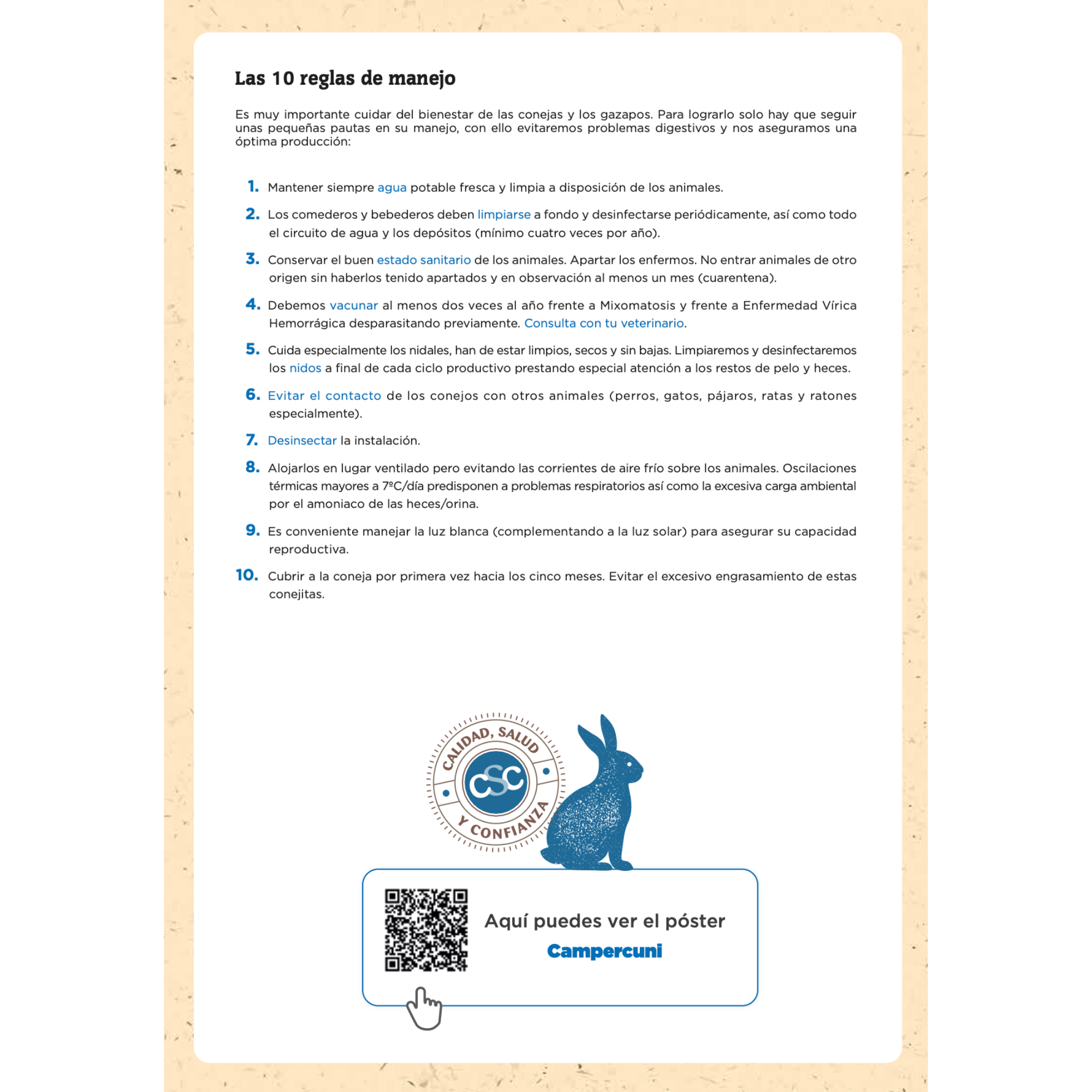 Las 10 reglas de manejo

Es muy importante cuidar del bienestar de las conejas y los gazapos. Para lograrlo solo hay que seguir unas pequeñas pautas en su manejo, con ello evitaremos problemas digestivos y nos aseguramos una óptima producción:

1. Mantener siempre agua potable fresca y limpia a disposición de los animales.

2. Los comederos y bebederos deben limpiarse a fondo y desinfectarse periódicamente, así como todo el circuito de agua y los depósitos (mínimo cuatro veces por año).

3. Conservar el buen estado sanitario de los animales. Apartar los enfermos. No entrar animales de otro origen sin haberlos tenido apartados y en observación al menos un mes (cuarentena).

4. Debemos vacunar al menos dos veces al año frente a Mixomatosis y frente a Enfermedad Vírica Hemorrágica desparasitando previamente. Consulta con tu veterinario.

5. Cuida especialmente los nidales, han de estar limpios, secos y sin bajas. Limpiaremos y desinfectaremos los nidos a final de cada ciclo productivo prestando especial atención a los restos de pelo y heces.

6. Evitar el contacto de los conejos con otros animales (perros, gatos, pájaros, ratas y ratones especialmente).

7. Desinsectar la instalación.

8. Alojarlos en lugar ventilado pero evitando las corrientes de aire frío sobre los animales. Oscilaciones térmicas mayores a 7ºC/día predisponen a problemas respiratorios así como la excesiva carga ambiental por el amoniaco de las heces/orina.

9. Es conveniente manejar la luz blanca (complementando a la luz solar) para asegurar su capacidad reproductiva.

10. Cubrir a la coneja por primera vez hacia los cinco meses. Evitar el excesivo engrasamiento de estas conejitas.

CALIDAD, SALUD Y CONFIANZA
CSC

Aquí puedes ver el póster
Campercuni